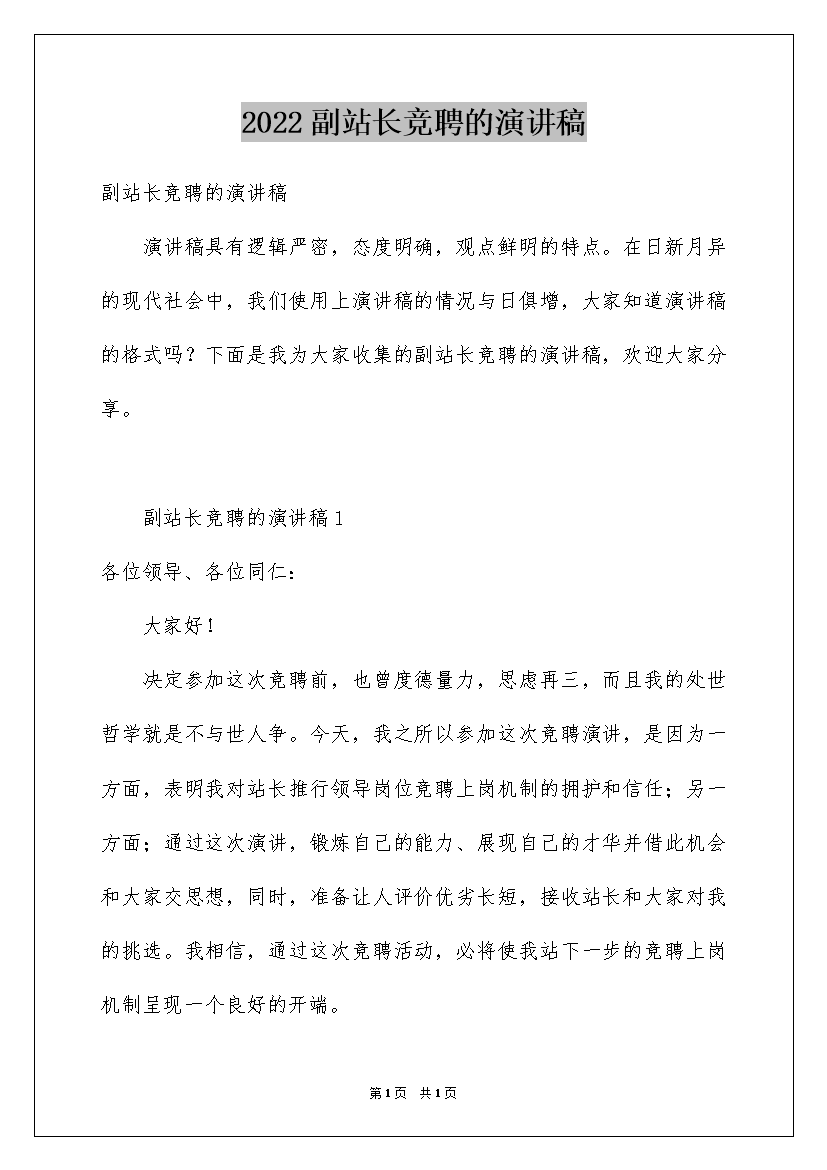 2022副站长竞聘的演讲稿

副站长竞聘的演讲稿

演讲稿具有逻辑严密，态度明确，观点鲜明的特点。在日新月异的现代社会中，我们使用上演讲稿的情况与日俱增，大家知道演讲稿的格式吗？下面是我为大家收集的副站长竞聘的演讲稿，欢迎大家分享。

副站长竞聘的演讲稿1

各位领导、各位同仁：

大家好！

决定参加这次竞聘前，也曾度德量力，思虑再三，而且我的处世哲学就是不与世人争。今天，我之所以参加这次竞聘演讲，是因为一方面，表明我对站长推行领导岗位竞聘上岗机制的拥护和信任；另一方面；通过这次演讲，锻炼自己的能力、展现自己的才华并借此机会和大家交思想，同时，准备让人评价优劣长短，接收站长和大家对我的挑选。我相信，通过这次竞聘活动，必将使我站下一步的竞聘上岗机制呈现一个良好的开端。

第1页 共1页